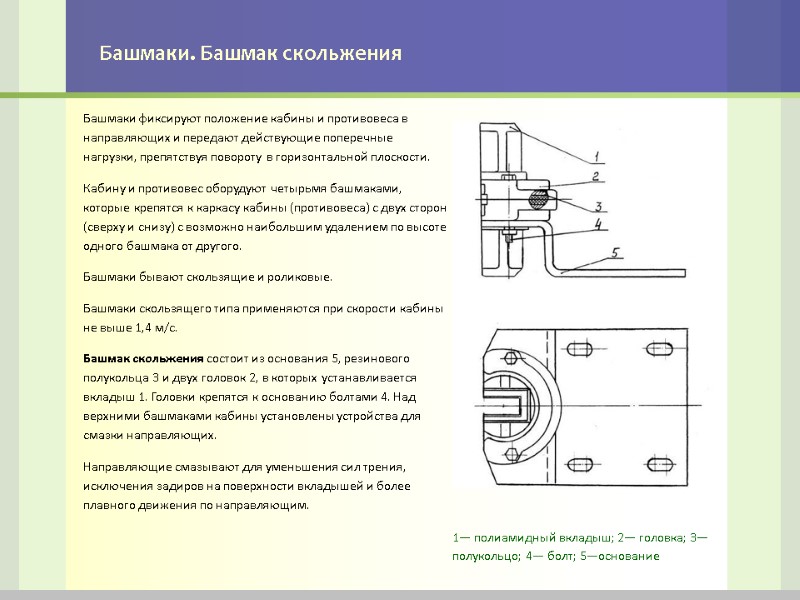 Башмаки. Башмак скольжения

Башмаки фиксируют положение кабины и противовеса в направляющих и передают действующие поперечные нагрузки, препятствуя повороту в горизонтальной плоскости.

Кабину и противовес оборудуют четырьмя башмаками, которые крепятся к каркасу кабины (противовеса) с двух сторон (сверху и снизу) с возможно наибольшим удалением по высоте одного башмака от другого.

Башмаки бывают скользящие и роликовые.

Башмаки скользящего типа применяются при скорости кабины не выше 1,4 м/с.

Башмак скольжения состоит из основания 5, резинового полукольца 3 и двух головок 2, в которых устанавливается вкладыш 1. Головки крепятся к основанию болтами 4. Над верхними башмаками кабины установлены устройства для смазки направляющих.

Направляющие смазывают для уменьшения сил трения, исключения задиров на поверхности вкладышей и более плавного движения по направляющим.

1
2
3
4
5

1— полиамидный вкладыш; 2— головка; 3— полукольцо; 4— болт; 5—основание